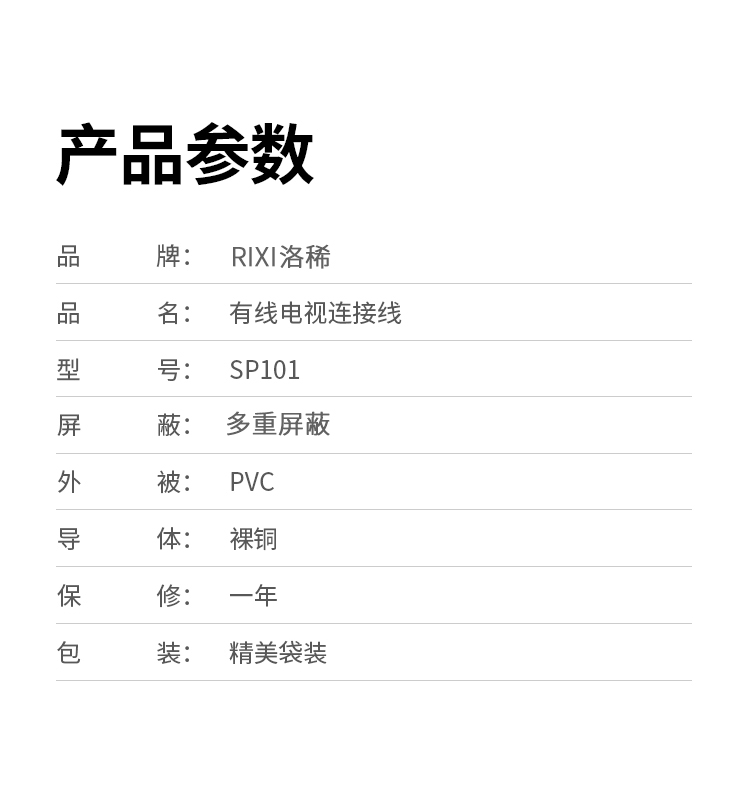 产品参数

品 牌： RIXI洛稀

品 名： 有线电视连接线

型 号： SP101

屏 蔽： 多重屏蔽

外 被： PVC

导 体： 裸铜

保 修： 一年

包 装： 精美袋装